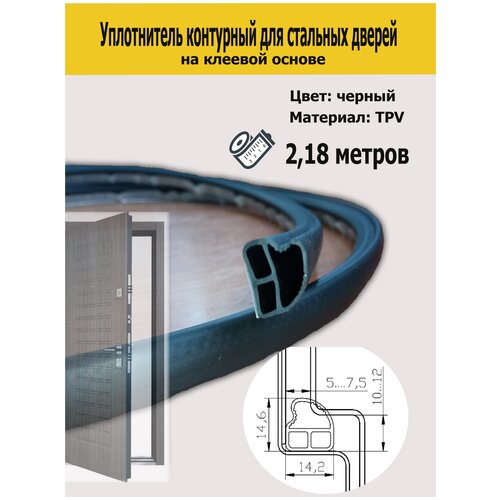 Уплотнитель контурный для стальных дверей
на клеевой основе

Цвет: черный
Материал: TPV

2,18 метров

5...7,5
10...12
14,6
14,2